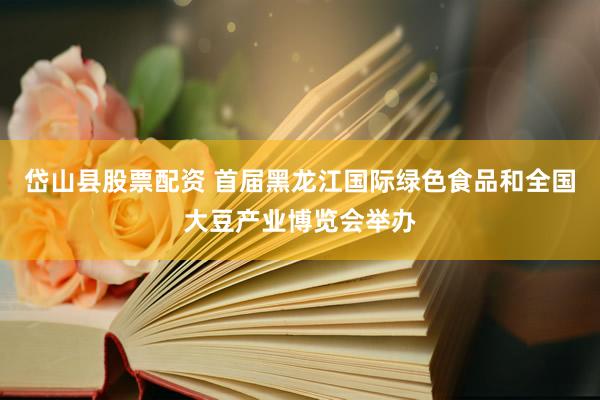 岱山县股票配资 首届黑龙江国际绿色食品和全国大豆产业博览会举办